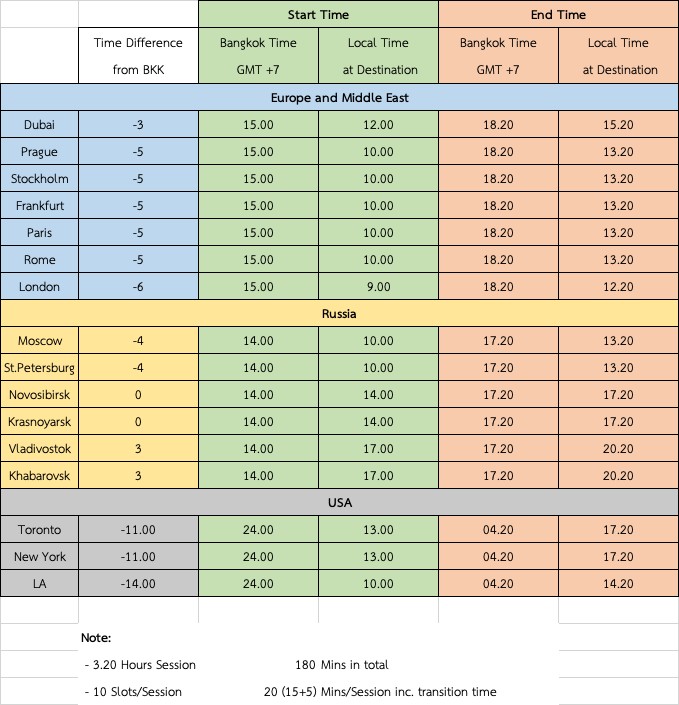 |  |  | Start Time |  | End Time |  |
|---|---|---|---|---|---|
|  | Time Difference from BKK | Bangkok Time GMT +7 | Local Time at Destination | Bangkok Time GMT +7 | Local Time at Destination |
| Europe and Middle East |  |  |  |  |  |
| Dubai | -3 | 15.00 | 12.00 | 18.20 | 15.20 |
| Prague | -5 | 15.00 | 10.00 | 18.20 | 13.20 |
| Stockholm | -5 | 15.00 | 10.00 | 18.20 | 13.20 |
| Frankfurt | -5 | 15.00 | 10.00 | 18.20 | 13.20 |
| Paris | -5 | 15.00 | 10.00 | 18.20 | 13.20 |
| Rome | -5 | 15.00 | 10.00 | 18.20 | 13.20 |
| London | -6 | 15.00 | 9.00 | 18.20 | 12.20 |
| Russia |  |  |  |  |  |
| Moscow | -4 | 14.00 | 10.00 | 17.20 | 13.20 |
| St.Petersburg | -4 | 14.00 | 10.00 | 17.20 | 13.20 |
| Novosibirsk | 0 | 14.00 | 14.00 | 17.20 | 17.20 |
| Krasnoyarsk | 0 | 14.00 | 14.00 | 17.20 | 17.20 |
| Vladivostok | 3 | 14.00 | 17.00 | 17.20 | 20.20 |
| Khabarovsk | 3 | 14.00 | 17.00 | 17.20 | 20.20 |
| USA |  |  |  |  |  |
| Toronto | -11.00 | 24.00 | 13.00 | 04.20 | 17.20 |
| New York | -11.00 | 24.00 | 13.00 | 04.20 | 17.20 |
| LA | -14.00 | 24.00 | 10.00 | 04.20 | 14.20 |

Note:
- 3.20 Hours Session 180 Mins in total
- 10 Slots/Session 20 (15+5) Mins/Session inc. transition time